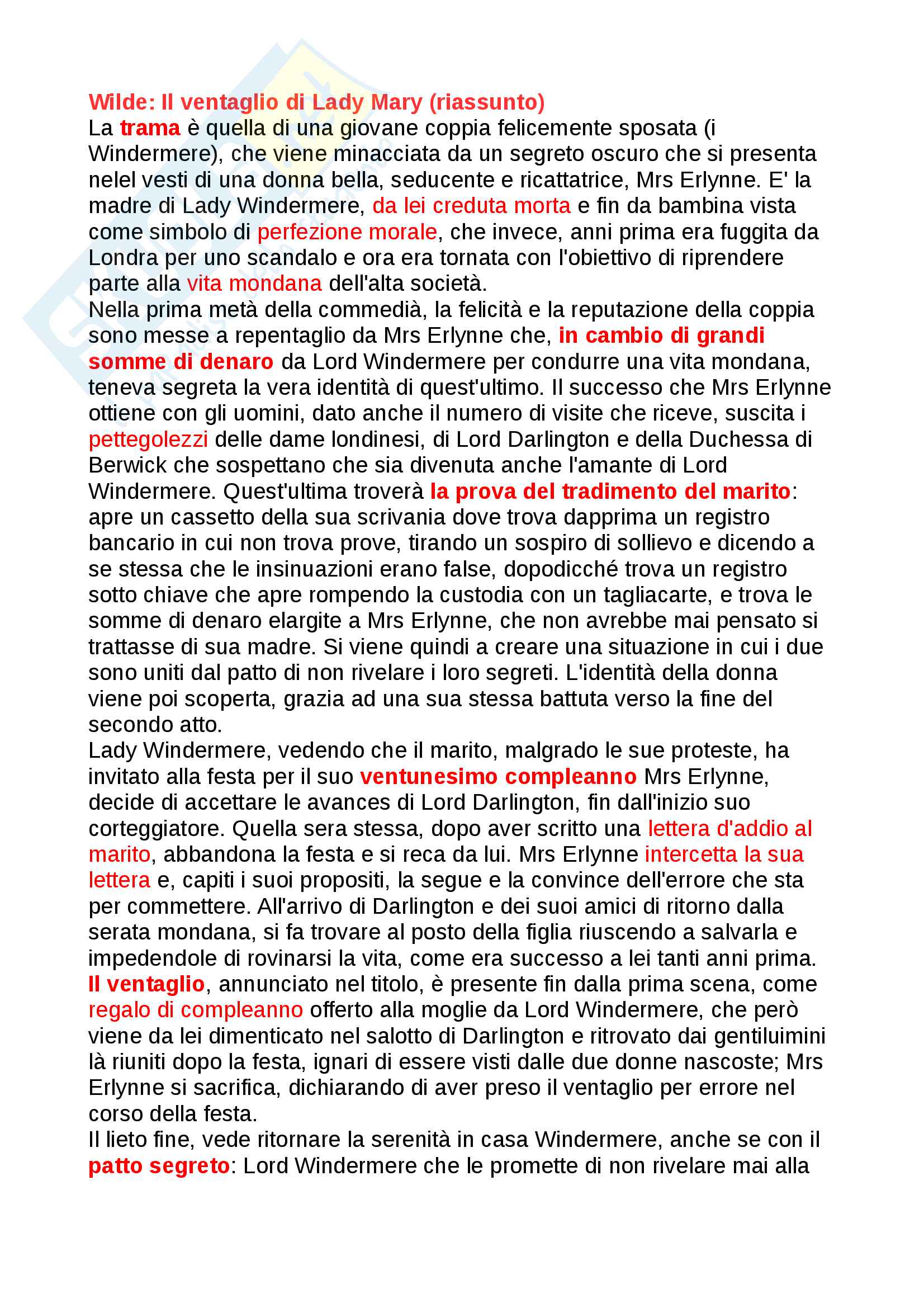 Wilde: Il ventaglio di Lady Mary (riassunto)
La trama è quella di una giovane coppia felicemente sposata (i Windermere), che viene minacciata da un segreto oscuro che si presenta nelel vesti di una donna bella, seducente e ricattatrice, Mrs Erlynne. E' la madre di Lady Windermere, da lei creduta morta e fin da bambina vista come simbolo di perfezione morale, che invece, anni prima era fuggita da Londra per uno scandalo e ora era tornata con l'obiettivo di riprendere parte alla vita mondana dell'alta società.
Nella prima metà della commedià, la felicità e la reputazione della coppia sono messe a repentaglio da Mrs Erlynne che, in cambio di grandi somme di denaro da Lord Windermere per condurre una vita mondana, teneva segreta la vera identità di quest'ultimo. Il successo che Mrs Erlynne ottiene con gli uomini, dato anche il numero di visite che riceve, suscita i pettegolezzi delle dame londinesi, di Lord Darlington e della Duchessa di Berwick che sospettano che sia divenuta anche l'amante di Lord Windermere. Quest'ultima troverà la prova del tradimento del marito: apre un cassetto della sua scrivania dove trova dapprima un registro bancario in cui non trova prove, tirando un sospiro di sollievo e dicendo a se stessa che le insinuazioni erano false, dopodicché trova un registro sotto chiave che apre rompendo la custodia con un tagliacarte, e trova le somme di denaro elargite a Mrs Erlynne, che non avrebbe mai pensato si trattasse di sua madre. Si viene quindi a creare una situazione in cui i due sono uniti dal patto di non rivelare i loro segreti. L'identità della donna viene poi scoperta, grazia ad una sua stessa battuta verso la fine del secondo atto.
Lady Windermere, vedendo che il marito, malgrado le sue proteste, ha invitato alla festa per il suo ventunesimo compleanno Mrs Erlynne, decide di accettare le avances di Lord Darlington, fin dall'inizio suo corteggiatore. Quella sera stessa, dopo aver scritto una lettera d'addio al marito, abbandona la festa e si reca da lui. Mrs Erlynne intercetta la sua lettera e, capiti i suoi propositi, la segue e la convince dell'errore che sta per commettere. All'arrivo di Darlington e dei suoi amici di ritorno dalla serata mondana, si fa trovare al posto della figlia riuscendo a salvarla e impedendole di rovinarsi la vita, come era successo a lei tanti anni prima.
Il ventaglio, annunciato nel titolo, è presente fin dalla prima scena, come regalo di compleanno offerto alla moglie da Lord Windermere, che però viene da lei dimenticato nel salotto di Darlington e ritrovato dai gentiluimini là riuniti dopo la festa, ignari di essere visti dalle due donne nascoste; Mrs Erlynne si sacrifica, dichiarando di aver preso il ventaglio per errore nel corso della festa.
Il lieto fine, vede ritornare la serenità in casa Windermere, anche se con il patto segreto: Lord Windermere che le promette di non rivelare mai alla